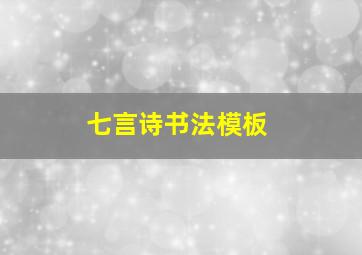 七言诗书法模板